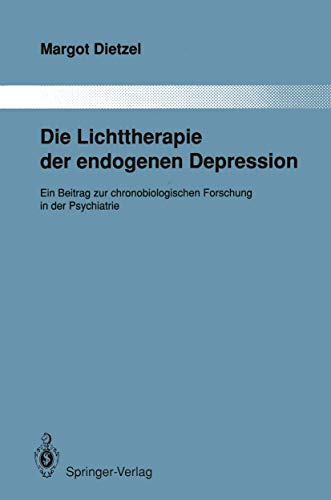 Margot Dietzel

Die Lichttherapie der endogenen Depression

Ein Beitrag zur chronobiologischen Forschung in der Psychiatrie

Springer-Verlag